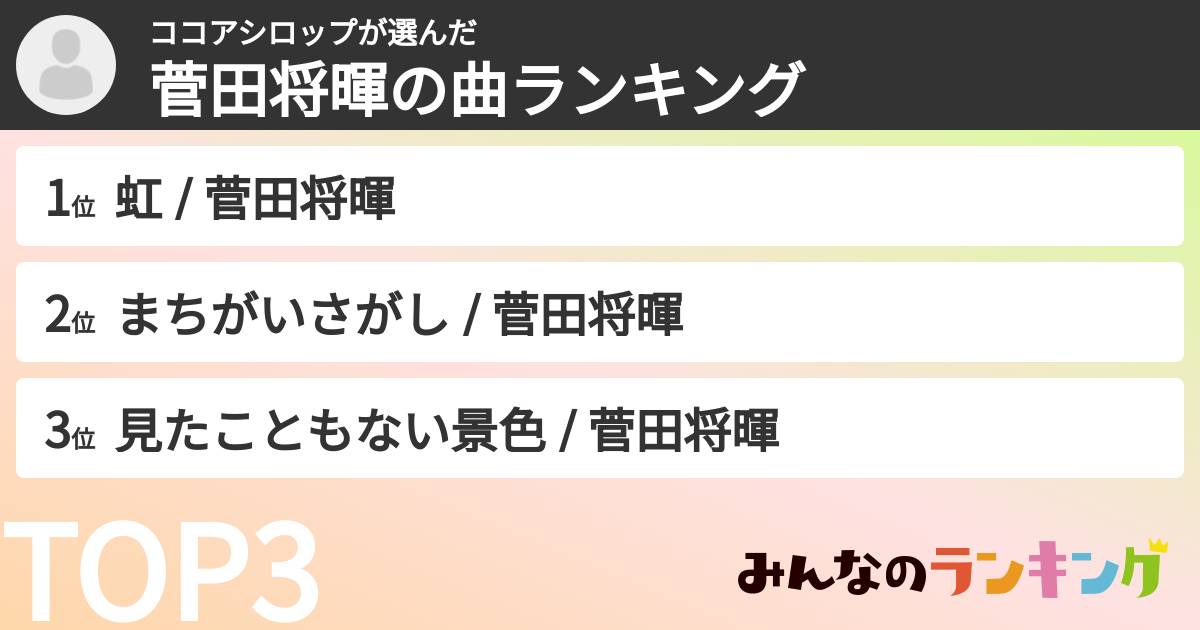 ココアシロップが選んだ
菅田将暉の曲ランキング

1位 虹 / 菅田将暉

2位 まちがいさがし / 菅田将暉

3位 見たこともない景色 / 菅田将暉

TOP3

みんなのランキング